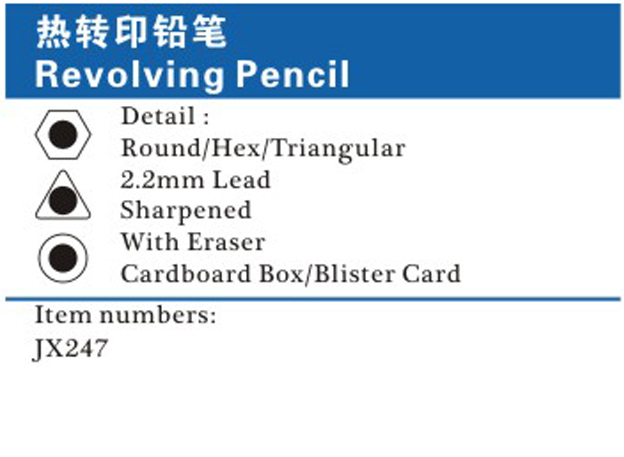 热转印铅笔
Revolving Pencil

Detail :
Round/Hex/Triangular
2.2mm Lead
Sharpened
With Eraser
Cardboard Box/Blister Card

Item numbers:
JX247